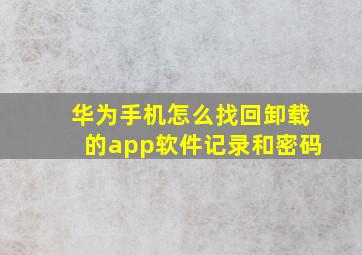 华为手机怎么找回卸载的app软件记录和密码